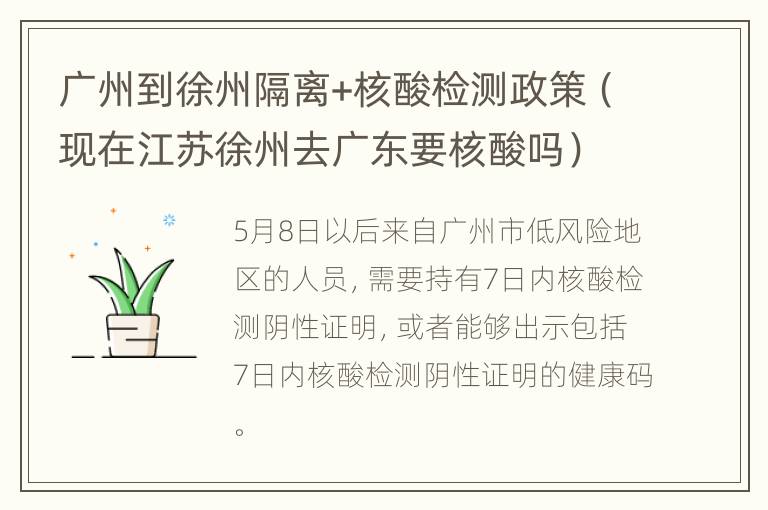 广州到徐州隔离+核酸检测政策（现在江苏徐州去广东要核酸吗）

5月8日以后来自广州市低风险地区的人员，需要持有7日内核酸检测阴性证明，或者能够出示包括7日内核酸检测阴性证明的健康码。